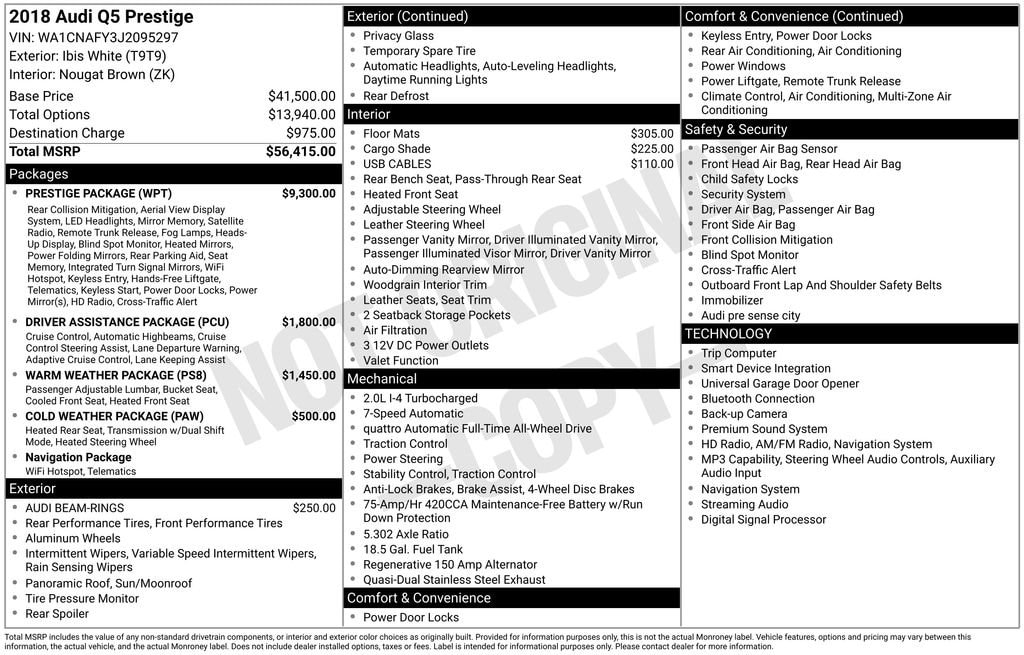 2018 Audi Q5 Prestige
VIN: WA1CNAFY3J2095297
Exterior: Ibis White (T9T9)
Interior: Nougat Brown (ZK)

| | |
|---|---|
| Base Price | $41,500.00 |
| Total Options | $13,940.00 |
| Destination Charge | $975.00 |
| Total MSRP | $56,415.00 |

Packages
PRESTIGE PACKAGE (WPT) $9,300.00
Rear Collision Mitigation, Aerial View Display System, LED Headlights, Mirror Memory, Satellite Radio, Remote Trunk Release, Fog Lamps, Heads-Up Display, Blind Spot Monitor, Heated Mirrors, Power Folding Mirrors, Rear Parking Aid, Seat Memory, Integrated Turn Signal Mirrors, WiFi Hotspot, Keyless Entry, Hands-Free Liftgate, Telematics, Keyless Start, Power Door Locks, Power Mirror(s), HD Radio, Cross-Traffic Alert
DRIVER ASSISTANCE PACKAGE (PCU) $1,800.00
Cruise Control, Automatic Highbeams, Cruise Control Steering Assist, Lane Departure Warning, Adaptive Cruise Control, Lane Keeping Assist
WARM WEATHER PACKAGE (PS8) $1,450.00
Passenger Adjustable Lumbar, Bucket Seat, Cooled Front Seat, Heated Front Seat
COLD WEATHER PACKAGE (PAW) $500.00
Heated Rear Seat, Transmission w/Dual Shift Mode, Heated Steering Wheel
Navigation Package
WiFi Hotspot, Telematics

Exterior
AUDI BEAM-RINGS $250.00
Rear Performance Tires, Front Performance Tires
Aluminum Wheels
Intermittent Wipers, Variable Speed Intermittent Wipers, Rain Sensing Wipers
Panoramic Roof, Sun/Moonroof
Tire Pressure Monitor
Rear Spoiler

Exterior (Continued)
Privacy Glass
Temporary Spare Tire
Automatic Headlights, Auto-Leveling Headlights, Daytime Running Lights
Rear Defrost

Interior
Floor Mats $305.00
Cargo Shade $225.00
USB CABLES $110.00
Rear Bench Seat, Pass-Through Rear Seat
Heated Front Seat
Adjustable Steering Wheel
Leather Steering Wheel
Passenger Vanity Mirror, Driver Illuminated Vanity Mirror, Passenger Illuminated Visor Mirror, Driver Vanity Mirror
Auto-Dimming Rearview Mirror
Woodgrain Interior Trim
Leather Seats, Seat Trim
2 Seatback Storage Pockets
Air Filtration
3 12V DC Power Outlets
Valet Function

Mechanical
2.0L I-4 Turbocharged
7-Speed Automatic
quattro Automatic Full-Time All-Wheel Drive
Traction Control
Power Steering
Stability Control, Traction Control
Anti-Lock Brakes, Brake Assist, 4-Wheel Disc Brakes
75-Amp/Hr 420CCA Maintenance-Free Battery w/Run Down Protection
5.302 Axle Ratio
18.5 Gal. Fuel Tank
Regenerative 150 Amp Alternator
Quasi-Dual Stainless Steel Exhaust

Comfort & Convenience
Power Door Locks

Comfort & Convenience (Continued)
Keyless Entry, Power Door Locks
Rear Air Conditioning, Air Conditioning
Power Windows
Power Liftgate, Remote Trunk Release
Climate Control, Air Conditioning, Multi-Zone Air Conditioning

Safety & Security
Passenger Air Bag Sensor
Front Head Air Bag, Rear Head Air Bag
Child Safety Locks
Security System
Driver Air Bag, Passenger Air Bag
Front Side Air Bag
Front Collision Mitigation
Blind Spot Monitor
Cross-Traffic Alert
Outboard Front Lap And Shoulder Safety Belts
Immobilizer
Audi pre sense city

TECHNOLOGY
Trip Computer
Smart Device Integration
Universal Garage Door Opener
Bluetooth Connection
Back-up Camera
Premium Sound System
HD Radio, AM/FM Radio, Navigation System
MP3 Capability, Steering Wheel Audio Controls, Auxiliary Audio Input
Navigation System
Streaming Audio
Digital Signal Processor

NOT ORIGINAL COPY

Total MSRP includes the value of any non-standard drivetrain components, or interior and exterior color choices as originally built. Provided for information purposes only, this is not the actual Monroney label. Vehicle features, options and pricing may vary between this information, the actual vehicle, and the actual Monroney label. Does not include dealer installed options, taxes or fees. Label is intended for informational purposes only. Please contact dealer for more information.